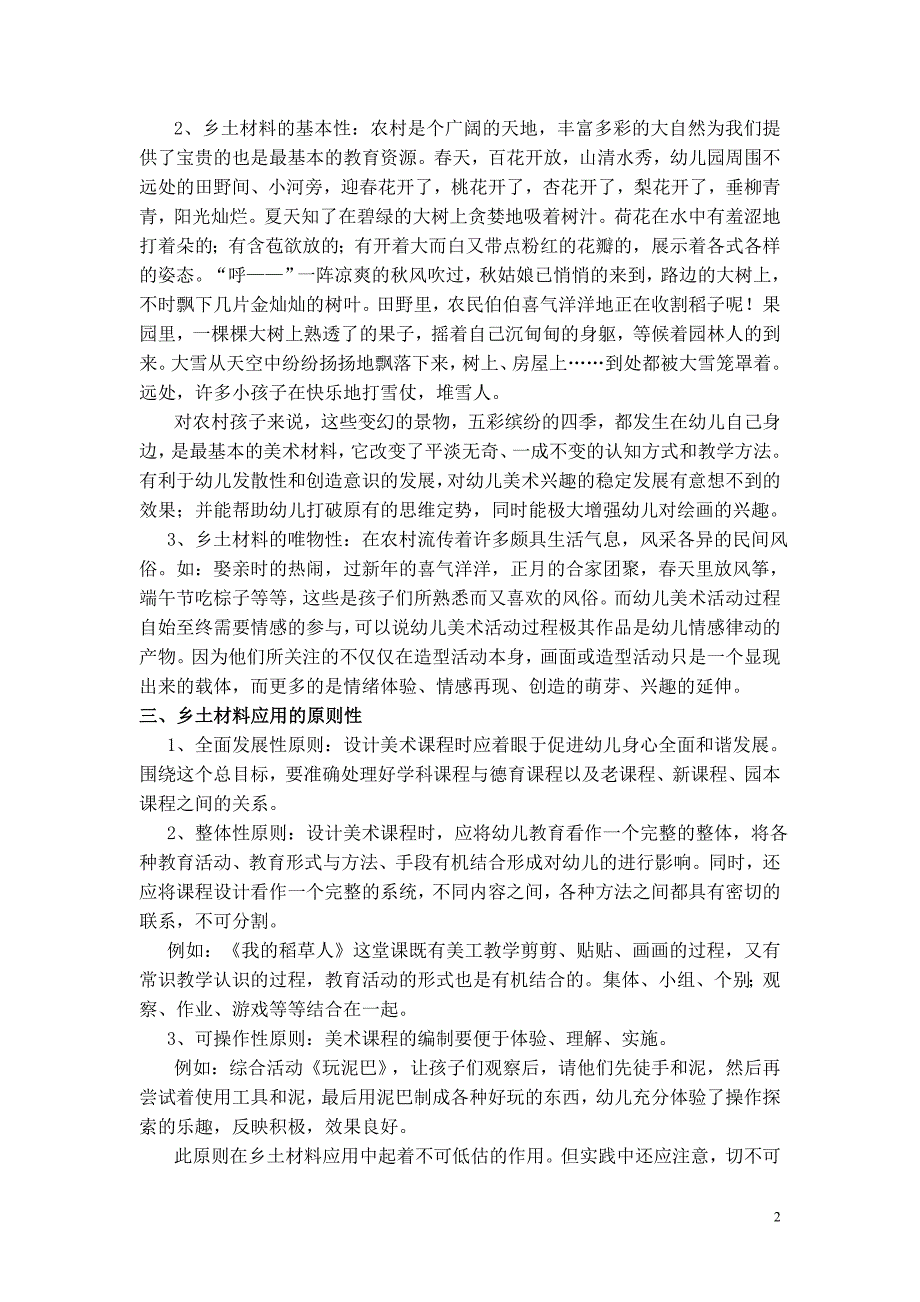 2、乡土材料的基本性：农村是个广阔的天地，丰富多彩的大自然为我们提供了宝贵的也是最基本的教育资源。春天，百花开放，山清水秀，幼儿园周围不远处的田野间、小河旁，迎春花开了，桃花开了，杏花开了，梨花开了，垂柳青青，阳光灿烂。夏天知了在碧绿的大树上贪婪地吸着树汁。荷花在水中有羞涩地打着朵的；有含苞欲放的；有开着大而白又带点粉红的花瓣的，展示着各式各样的姿态。“呼——”一阵凉爽的秋风吹过，秋姑娘已悄悄的来到，路边的大树上，不时飘下几片金灿灿的树叶。田野里，农民伯伯喜气洋洋地正在收割稻子呢！果园里，一棵棵大树上熟透了的果子，摇着自己沉甸甸的身躯，等候着园林人的到来。大雪从天空中纷纷扬扬地飘落下来，树上、房屋上……到处都被大雪笼罩着。远处，许多小孩子在快乐地打雪仗，堆雪人。

对农村孩子来说，这些变幻的景物，五彩缤纷的四季，都发生在幼儿自己身边，是最基本的美术材料，它改变了平淡无奇、一成不变的认知方式和教学方法。有利于幼儿发散性和创造意识的发展，对幼儿美术兴趣的稳定发展有意想不到的效果；并能帮助幼儿打破原有的思维定势，同时能极大增强幼儿对绘画的兴趣。

3、乡土材料的唯物性：在农村流传着许多颇具生活气息，风采各异的民间风俗。如：娶亲时的热闹，过新年的喜气洋洋，正月的合家团聚，春天里放风筝，端午节吃粽子等等，这些是孩子们所熟悉而又喜欢的风俗。而幼儿美术活动过程自始至终需要情感的参与，可以说幼儿美术活动过程极其作品是幼儿情感律动的产物。因为他们所关注的不仅仅在造型活动本身，画面或造型活动只是一个显现出来的载体，而更多的是情绪体验、情感再现、创造的萌芽、兴趣的延伸。

三、乡土材料应用的原则性

1、全面发展性原则：设计美术课程时应着眼于促进幼儿身心全面和谐发展。围绕这个总目标，要准确处理好学科课程与德育课程以及老课程、新课程、园本课程之间的关系。

2、整体性原则：设计美术课程时，应将幼儿教育看作一个完整的整体，将各种教育活动、教育形式与方法、手段有机结合形成对幼儿的进行影响。同时，还应将课程设计看作一个完整的系统，不同内容之间，各种方法之间都具有密切的联系，不可分割。

例如：《我的稻草人》这堂课既有美工教学剪剪、贴贴、画画的过程，又有常识教学认识的过程，教育活动的形式也是有机结合的。集体、小组、个别；观察、作业、游戏等等结合在一起。

3、可操作性原则：美术课程的编制要便于体验、理解、实施。

例如：综合活动《玩泥巴》，让孩子们观察后，请他们先徒手和泥，然后再尝试着使用工具和泥，最后用泥巴制成各种好玩的东西，幼儿充分体验了操作探索的乐趣，反映积极，效果良好。

此原则在乡土材料应用中起着不可低估的作用。但实践中还应注意，切不可

2